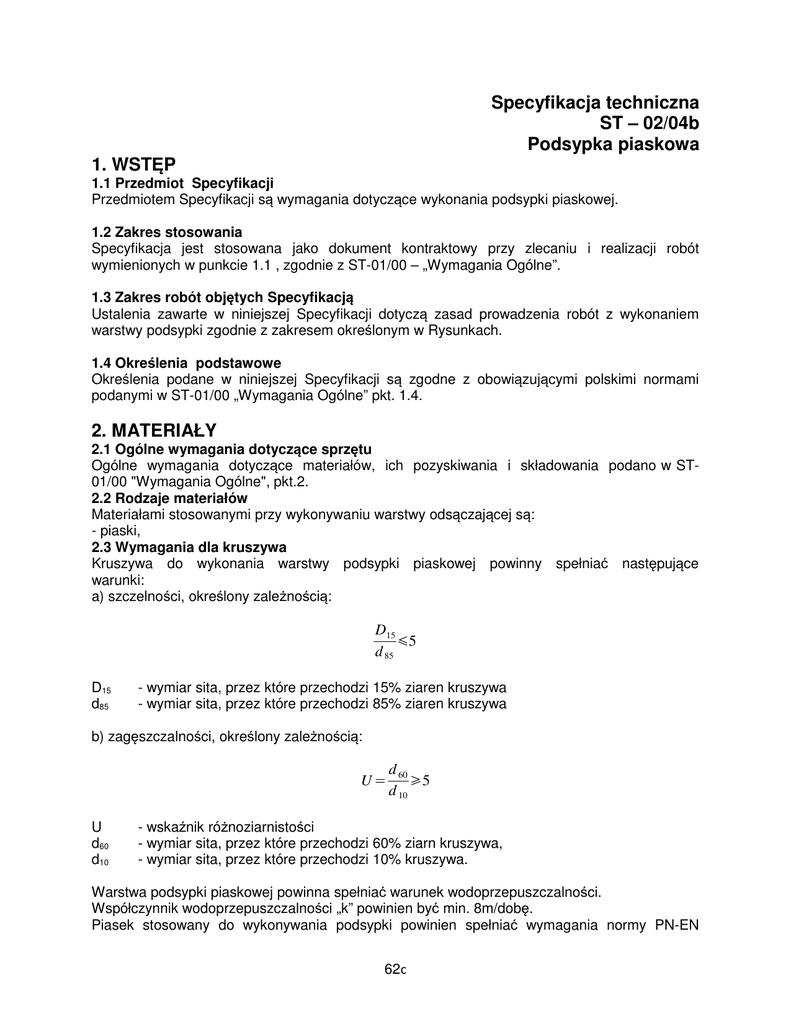 Specyfikacja techniczna
ST – 02/04b
Podsypka piaskowa

1. WSTĘP
1.1 Przedmiot Specyfikacji
Przedmiotem Specyfikacji są wymagania dotyczące wykonania podsypki piaskowej.

1.2 Zakres stosowania
Specyfikacja jest stosowana jako dokument kontraktowy przy zlecaniu i realizacji robót wymienionych w punkcie 1.1 , zgodnie z ST-01/00 – „Wymagania Ogólne”.

1.3 Zakres robót objętych Specyfikacją
Ustalenia zawarte w niniejszej Specyfikacji dotyczą zasad prowadzenia robót z wykonaniem warstwy podsypki zgodnie z zakresem określonym w Rysunkach.

1.4 Określenia podstawowe
Określenia podane w niniejszej Specyfikacji są zgodne z obowiązującymi polskimi normami podanymi w ST-01/00 „Wymagania Ogólne” pkt. 1.4.

2. MATERIAŁY
2.1 Ogólne wymagania dotyczące sprzętu
Ogólne wymagania dotyczące materiałów, ich pozyskiwania i składowania podano w ST-01/00 "Wymagania Ogólne", pkt.2.
2.2 Rodzaje materiałów
Materiałami stosowanymi przy wykonywaniu warstwy odsączającej są:
- piaski,
2.3 Wymagania dla kruszywa
Kruszywa do wykonania warstwy podsypki piaskowej powinny spełniać następujące warunki:
a) szczelności, określony zależnością:

$\frac{D_{15}}{d_{85}} \leqslant 5$

$D_{15}$ - wymiar sita, przez które przechodzi 15% ziaren kruszywa
$d_{85}$ - wymiar sita, przez które przechodzi 85% ziaren kruszywa

b) zagęszczalności, określony zależnością:

$U = \frac{d_{60}}{d_{10}} \geqslant 5$

U - wskaźnik różnoziarnistości
$d_{60}$ - wymiar sita, przez które przechodzi 60% ziarn kruszywa,
$d_{10}$ - wymiar sita, przez które przechodzi 10% kruszywa.

Warstwa podsypki piaskowej powinna spełniać warunek wodoprzepuszczalności.
Współczynnik wodoprzepuszczalności „k” powinien być min. 8m/dobę.
Piasek stosowany do wykonywania podsypki powinien spełniać wymagania normy PN-EN

62c